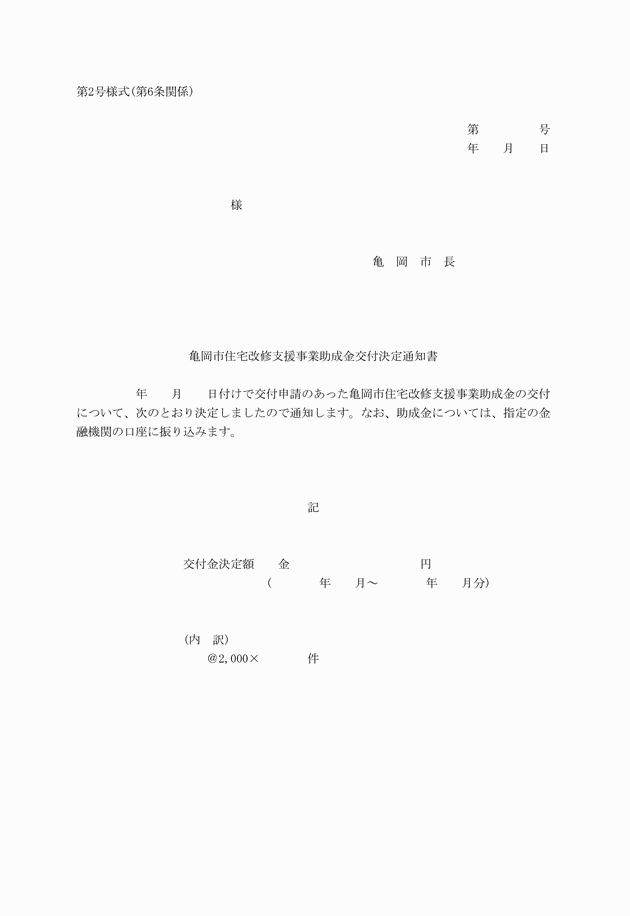 第2号様式(第6条関係)

第　　　号
年　月　日

様

亀　岡　市　長

亀岡市住宅改修支援事業助成金交付決定通知書

年　月　日付けで交付申請のあった亀岡市住宅改修支援事業助成金の交付について、次のとおり決定しましたので通知します。なお、助成金については、指定の金融機関の口座に振り込みます。

記

交付金決定額　金　　　　円
(　　年　月～　　年　月分)

(内　訳)
@2,000×　　件